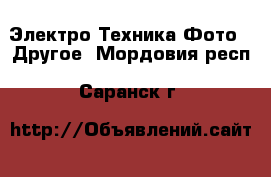 Электро Техника Фото Другое  Мордовия респ

Саранск г

http://Объявлений.сайт